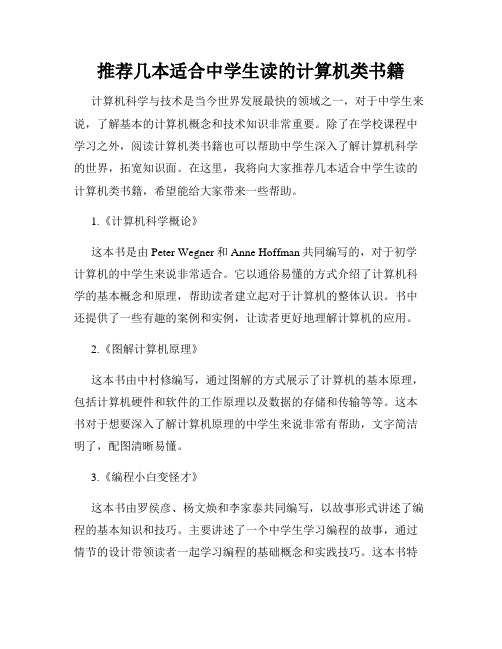 推荐几本适合中学生读的计算机类书籍

计算机科学与技术是当今世界发展最快的领域之一，对于中学生来说，了解基本的计算机概念和技术知识非常重要。除了在学校课程中学习之外，阅读计算机类书籍也可以帮助中学生深入了解计算机科学的世界，拓宽知识面。在这里，我将向大家推荐几本适合中学生读的计算机类书籍，希望能给大家带来一些帮助。

1.《计算机科学概论》

这本书是由 Peter Wegner 和 Anne Hoffman 共同编写的，对于初学计算机的中学生来说非常适合。它以通俗易懂的方式介绍了计算机科学的基本概念和原理，帮助读者建立起对于计算机的整体认识。书中还提供了一些有趣的案例和实例，让读者更好地理解计算机的应用。

2.《图解计算机原理》

这本书由中村修编写，通过图解的方式展示了计算机的基本原理，包括计算机硬件和软件的工作原理以及数据的存储和传输等等。这本书对于想要深入了解计算机原理的中学生来说非常有帮助，文字简洁明了，配图清晰易懂。

3.《编程小白变怪才》

这本书由罗侯彦、杨文焕和李家泰共同编写，以故事形式讲述了编程的基本知识和技巧。主要讲述了一个中学生学习编程的故事，通过情节的设计带领读者一起学习编程的基础概念和实践技巧。这本书特